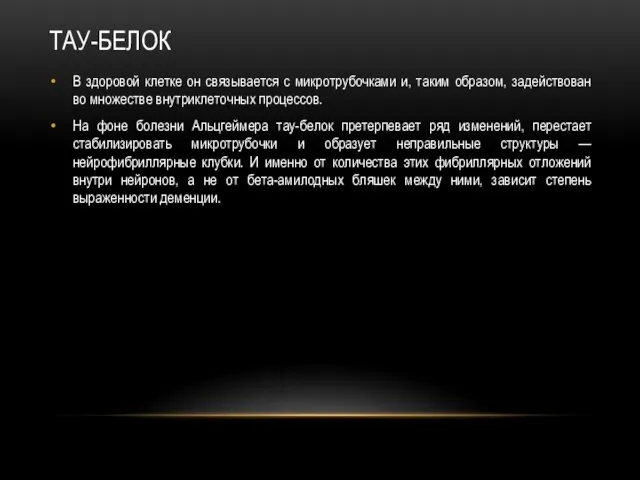 ТАУ-БЕЛОК

• В здоровой клетке он связывается с микротрубочками и, таким образом, задействован во множестве внутриклеточных процессов.

• На фоне болезни Альцгеймера тау-белок претерпевает ряд изменений, перестает стабилизировать микротрубочки и образует неправильные структуры — нейрофибриллярные клубки. И именно от количества этих фибриллярных отложений внутри нейронов, а не от бета-амилодных бляшек между ними, зависит степень выраженности деменции.